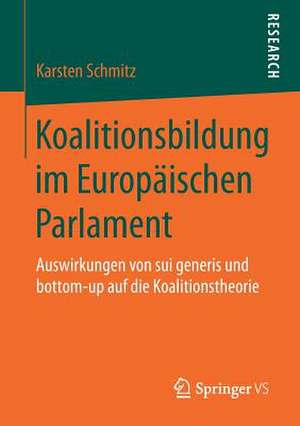 Karsten Schmitz

RESEARCH

Koalitionsbildung im Europäischen Parlament

Auswirkungen von sui generis und bottom-up auf die Koalitionstheorie

Springer VS